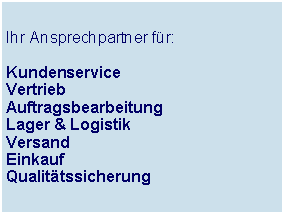 Ihr Ansprechpartner für:

Kundenservice
Vertrieb
Auftragsbearbeitung
Lager & Logistik
Versand
Einkauf
Qualitätssicherung